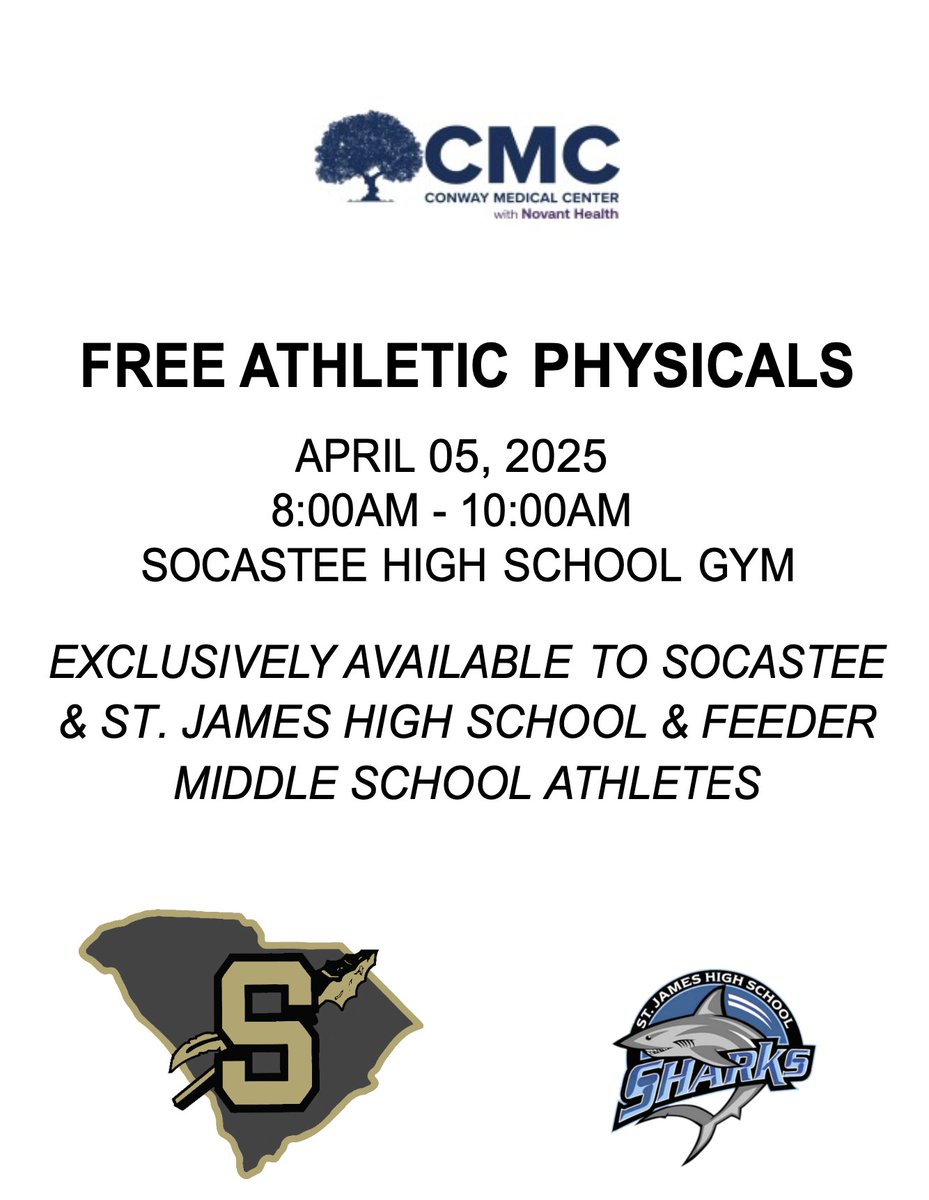 CMC
CONWAY MEDICAL CENTER
with Novant Health

FREE ATHLETIC PHYSICALS

APRIL 05, 2025
8:00AM - 10:00AM
SOCASTEE HIGH SCHOOL GYM

EXCLUSIVELY AVAILABLE TO SOCASTEE & ST. JAMES HIGH SCHOOL & FEEDER MIDDLE SCHOOL ATHLETES

S

ST. JAMES HIGH SCHOOL
SHARKS